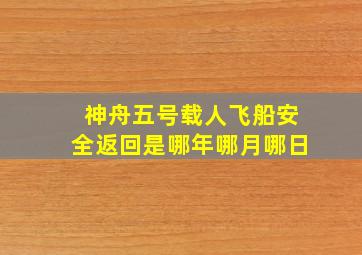 神舟五号载人飞船安全返回是哪年哪月哪日